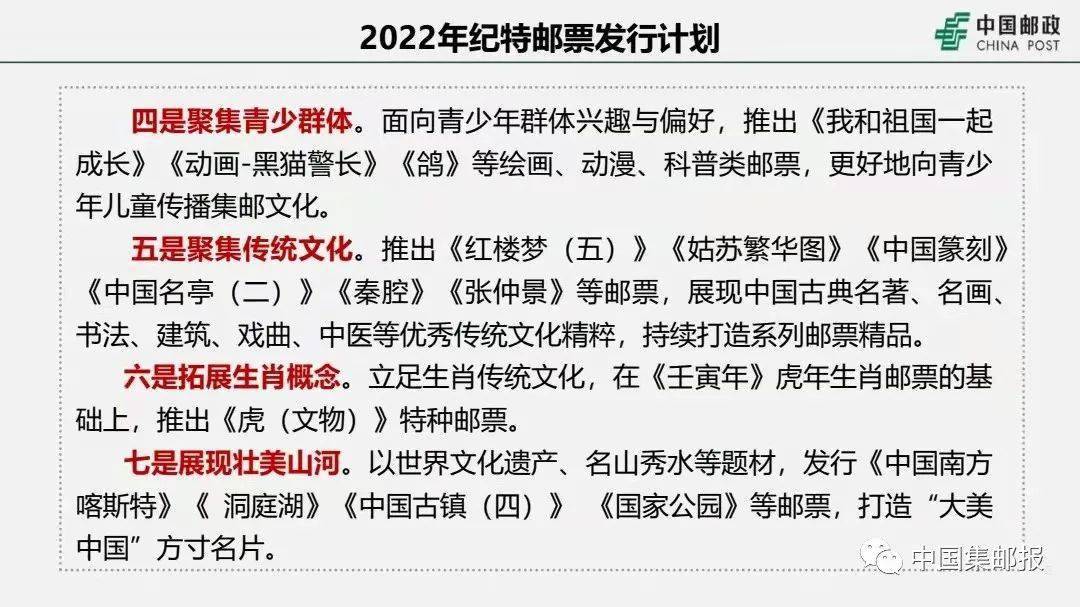 2022年纪特邮票发行计划

中国邮政
CHINA POST

四是聚集青少群体。面向青少年群体兴趣与偏好，推出《我和祖国一起成长》《动画-黑猫警长》《鸽》等绘画、动漫、科普类邮票，更好地向青少年儿童传播集邮文化。

五是聚集传统文化。推出《红楼梦（五）》《姑苏繁华图》《中国篆刻》《中国名亭（二）》《秦腔》《张仲景》等邮票，展现中国古典名著、名画、书法、建筑、戏曲、中医等优秀传统文化精粹，持续打造系列邮票精品。

六是拓展生肖概念。立足生肖传统文化，在《壬寅年》虎年生肖邮票的基础上，推出《虎（文物）》特种邮票。

七是展现壮美山河。以世界文化遗产、名山秀水等题材，发行《中国南方喀斯特》《 洞庭湖》《中国古镇（四）》 《国家公园》等邮票，打造“大美中国”方寸名片。

中国集邮报